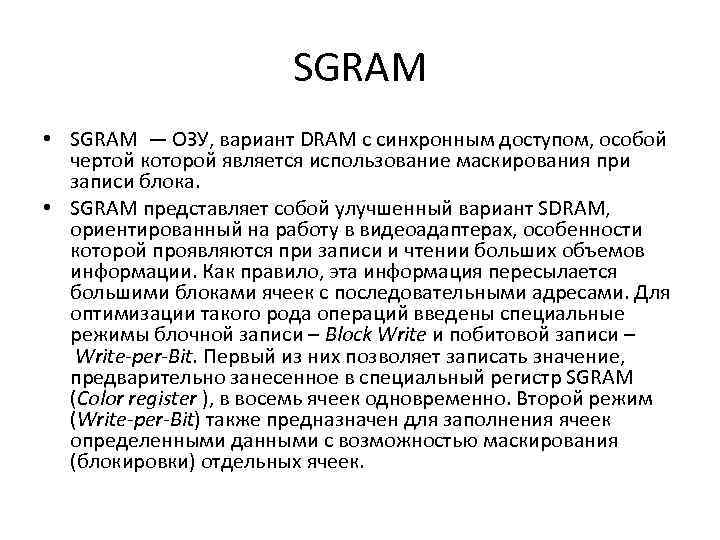 SGRAM

• SGRAM — ОЗУ, вариант DRAM с синхронным доступом, особой чертой которой является использование маскирования при записи блока.

• SGRAM представляет собой улучшенный вариант SDRAM, ориентированный на работу в видеоадаптерах, особенности которой проявляются при записи и чтении больших объемов информации. Как правило, эта информация пересылается большими блоками ячеек с последовательными адресами. Для оптимизации такого рода операций введены специальные режимы блочной записи – Block Write и побитовой записи – Write-per-Bit. Первый из них позволяет записать значение, предварительно занесенное в специальный регистр SGRAM (Color register ), в восемь ячеек одновременно. Второй режим (Write-per-Bit) также предназначен для заполнения ячеек определенными данными с возможностью маскирования (блокировки) отдельных ячеек.